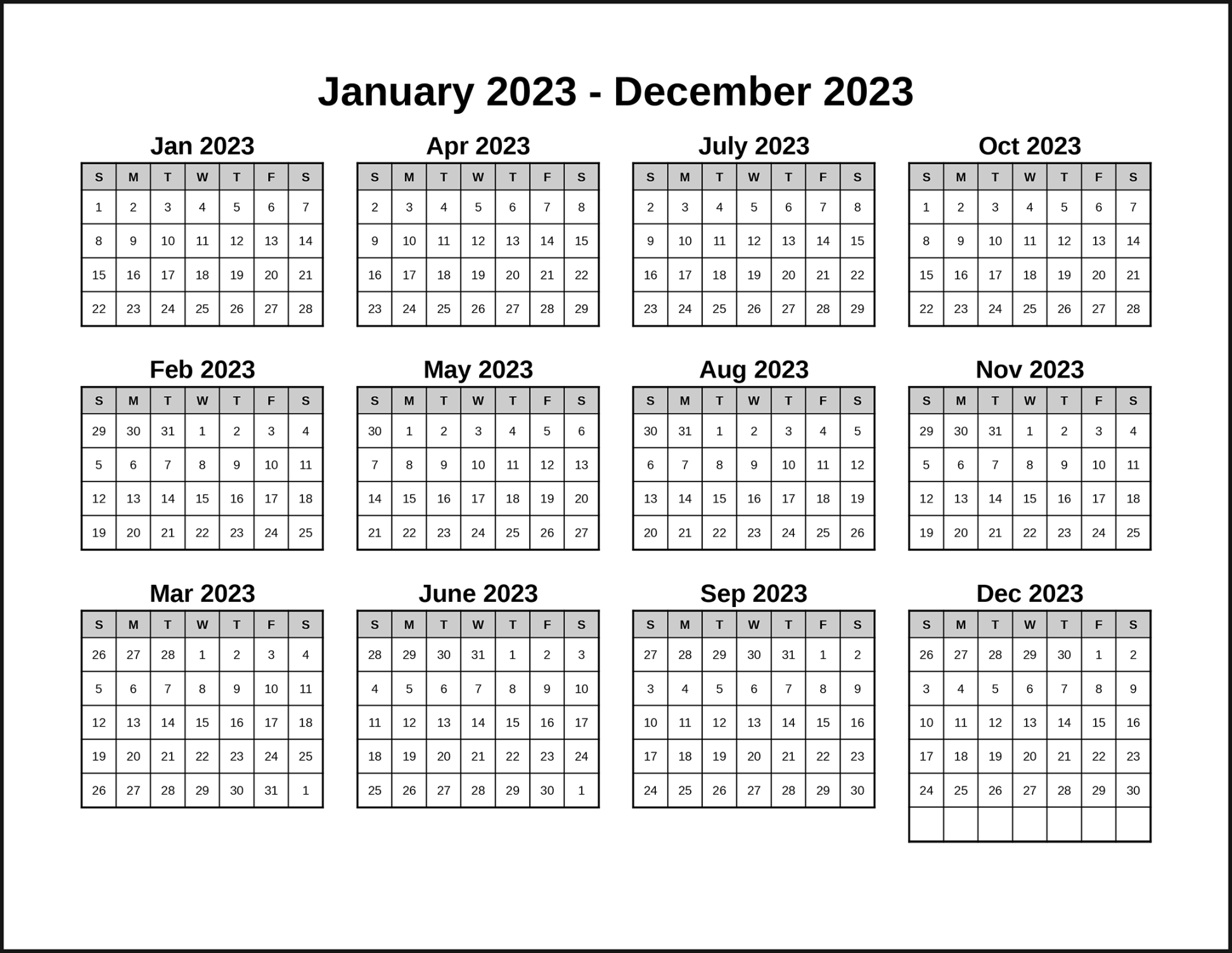 January 2023 - December 2023

Jan 2023

| S | M | T | W | T | F | S |
|---|---|---|---|---|---|---|
| 1 | 2 | 3 | 4 | 5 | 6 | 7 |
| 8 | 9 | 10 | 11 | 12 | 13 | 14 |
| 15 | 16 | 17 | 18 | 19 | 20 | 21 |
| 22 | 23 | 24 | 25 | 26 | 27 | 28 |

Feb 2023

| S | M | T | W | T | F | S |
|---|---|---|---|---|---|---|
| 29 | 30 | 31 | 1 | 2 | 3 | 4 |
| 5 | 6 | 7 | 8 | 9 | 10 | 11 |
| 12 | 13 | 14 | 15 | 16 | 17 | 18 |
| 19 | 20 | 21 | 22 | 23 | 24 | 25 |

Mar 2023

| S | M | T | W | T | F | S |
|---|---|---|---|---|---|---|
| 26 | 27 | 28 | 1 | 2 | 3 | 4 |
| 5 | 6 | 7 | 8 | 9 | 10 | 11 |
| 12 | 13 | 14 | 15 | 16 | 17 | 18 |
| 19 | 20 | 21 | 22 | 23 | 24 | 25 |
| 26 | 27 | 28 | 29 | 30 | 31 | 1 |

Apr 2023

| S | M | T | W | T | F | S |
|---|---|---|---|---|---|---|
| 2 | 3 | 4 | 5 | 6 | 7 | 8 |
| 9 | 10 | 11 | 12 | 13 | 14 | 15 |
| 16 | 17 | 18 | 19 | 20 | 21 | 22 |
| 23 | 24 | 25 | 26 | 27 | 28 | 29 |

May 2023

| S | M | T | W | T | F | S |
|---|---|---|---|---|---|---|
| 30 | 1 | 2 | 3 | 4 | 5 | 6 |
| 7 | 8 | 9 | 10 | 11 | 12 | 13 |
| 14 | 15 | 16 | 17 | 18 | 19 | 20 |
| 21 | 22 | 23 | 24 | 25 | 26 | 27 |

June 2023

| S | M | T | W | T | F | S |
|---|---|---|---|---|---|---|
| 28 | 29 | 30 | 31 | 1 | 2 | 3 |
| 4 | 5 | 6 | 7 | 8 | 9 | 10 |
| 11 | 12 | 13 | 14 | 15 | 16 | 17 |
| 18 | 19 | 20 | 21 | 22 | 23 | 24 |
| 25 | 26 | 27 | 28 | 29 | 30 | 1 |

July 2023

| S | M | T | W | T | F | S |
|---|---|---|---|---|---|---|
| 2 | 3 | 4 | 5 | 6 | 7 | 8 |
| 9 | 10 | 11 | 12 | 13 | 14 | 15 |
| 16 | 17 | 18 | 19 | 20 | 21 | 22 |
| 23 | 24 | 25 | 26 | 27 | 28 | 29 |

Aug 2023

| S | M | T | W | T | F | S |
|---|---|---|---|---|---|---|
| 30 | 31 | 1 | 2 | 3 | 4 | 5 |
| 6 | 7 | 8 | 9 | 10 | 11 | 12 |
| 13 | 14 | 15 | 16 | 17 | 18 | 19 |
| 20 | 21 | 22 | 23 | 24 | 25 | 26 |

Sep 2023

| S | M | T | W | T | F | S |
|---|---|---|---|---|---|---|
| 27 | 28 | 29 | 30 | 31 | 1 | 2 |
| 3 | 4 | 5 | 6 | 7 | 8 | 9 |
| 10 | 11 | 12 | 13 | 14 | 15 | 16 |
| 17 | 18 | 19 | 20 | 21 | 22 | 23 |
| 24 | 25 | 26 | 27 | 28 | 29 | 30 |

Oct 2023

| S | M | T | W | T | F | S |
|---|---|---|---|---|---|---|
| 1 | 2 | 3 | 4 | 5 | 6 | 7 |
| 8 | 9 | 10 | 11 | 12 | 13 | 14 |
| 15 | 16 | 17 | 18 | 19 | 20 | 21 |
| 22 | 23 | 24 | 25 | 26 | 27 | 28 |

Nov 2023

| S | M | T | W | T | F | S |
|---|---|---|---|---|---|---|
| 29 | 30 | 31 | 1 | 2 | 3 | 4 |
| 5 | 6 | 7 | 8 | 9 | 10 | 11 |
| 12 | 13 | 14 | 15 | 16 | 17 | 18 |
| 19 | 20 | 21 | 22 | 23 | 24 | 25 |

Dec 2023

| S | M | T | W | T | F | S |
|---|---|---|---|---|---|---|
| 26 | 27 | 28 | 29 | 30 | 1 | 2 |
| 3 | 4 | 5 | 6 | 7 | 8 | 9 |
| 10 | 11 | 12 | 13 | 14 | 15 | 16 |
| 17 | 18 | 19 | 20 | 21 | 22 | 23 |
| 24 | 25 | 26 | 27 | 28 | 29 | 30 |
|  |  |  |  |  |  |  |